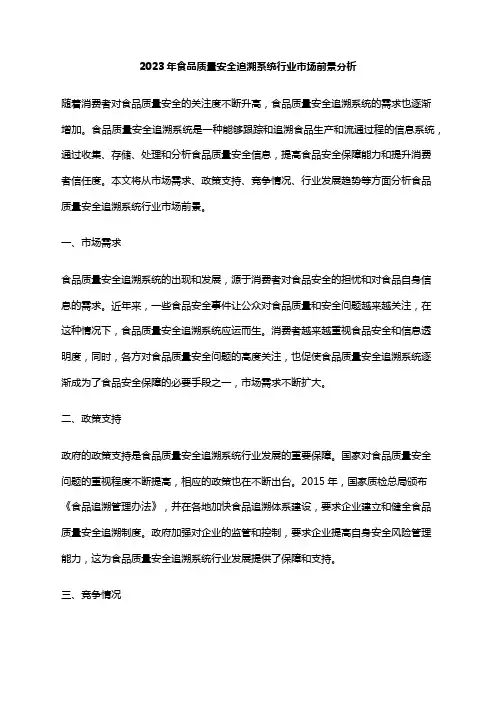 2023年食品质量安全追溯系统行业市场前景分析

随着消费者对食品质量安全的关注度不断升高，食品质量安全追溯系统的需求也逐渐增加。食品质量安全追溯系统是一种能够跟踪和追溯食品生产和流通过程的信息系统，通过收集、存储、处理和分析食品质量安全信息，提高食品安全保障能力和提升消费者信任度。本文将从市场需求、政策支持、竞争情况、行业发展趋势等方面分析食品质量安全追溯系统行业市场前景。

一、市场需求

食品质量安全追溯系统的出现和发展，源于消费者对食品安全的担忧和对食品自身信息的需求。近年来，一些食品安全事件让公众对食品质量和安全问题越来越关注，在这种情况下，食品质量安全追溯系统应运而生。消费者越来越重视食品安全和信息透明度，同时，各方对食品质量安全问题的高度关注，也促使食品质量安全追溯系统逐渐成为了食品安全保障的必要手段之一，市场需求不断扩大。

二、政策支持

政府的政策支持是食品质量安全追溯系统行业发展的重要保障。国家对食品质量安全问题的重视程度不断提高，相应的政策也在不断出台。2015年，国家质检总局颁布《食品追溯管理办法》，并在各地加快食品追溯体系建设，要求企业建立和健全食品质量安全追溯制度。政府加强对企业的监管和控制，要求企业提高自身安全风险管理能力，这为食品质量安全追溯系统行业发展提供了保障和支持。

三、竞争情况